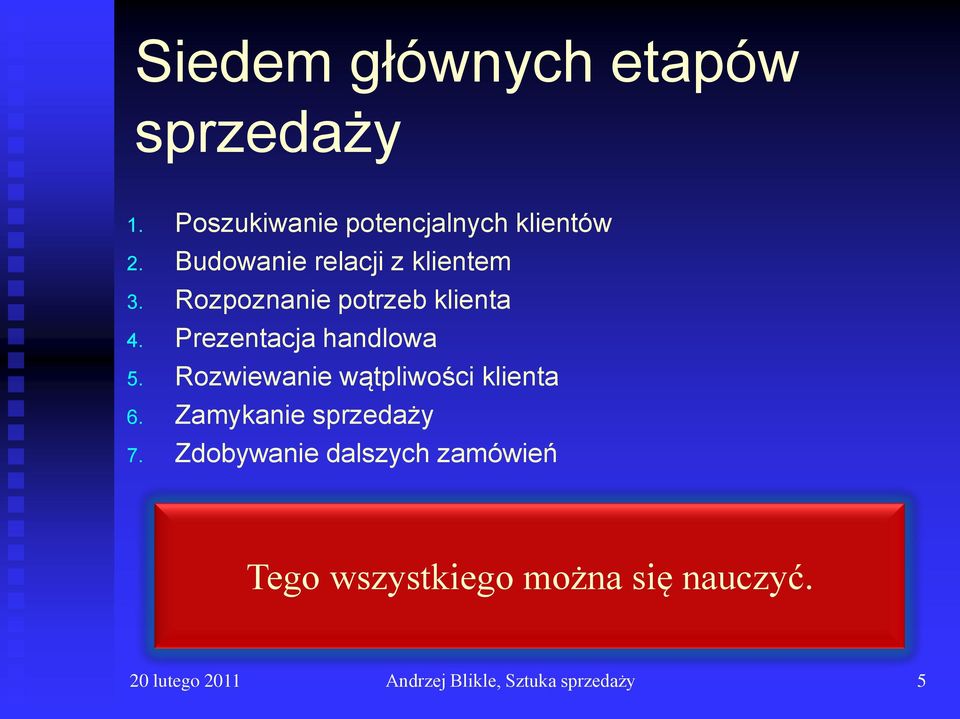 Siedem głównych etapów sprzedaży

1. Poszukiwanie potencjalnych klientów
2. Budowanie relacji z klientem
3. Rozpoznanie potrzeb klienta
4. Prezentacja handlowa
5. Rozwiewanie wątpliwości klienta
6. Zamykanie sprzedaży
7. Zdobywanie dalszych zamówień

Tego wszystkiego można się nauczyć.

20 lutego 2011

Andrzej Blikle, Sztuka sprzedaży

5